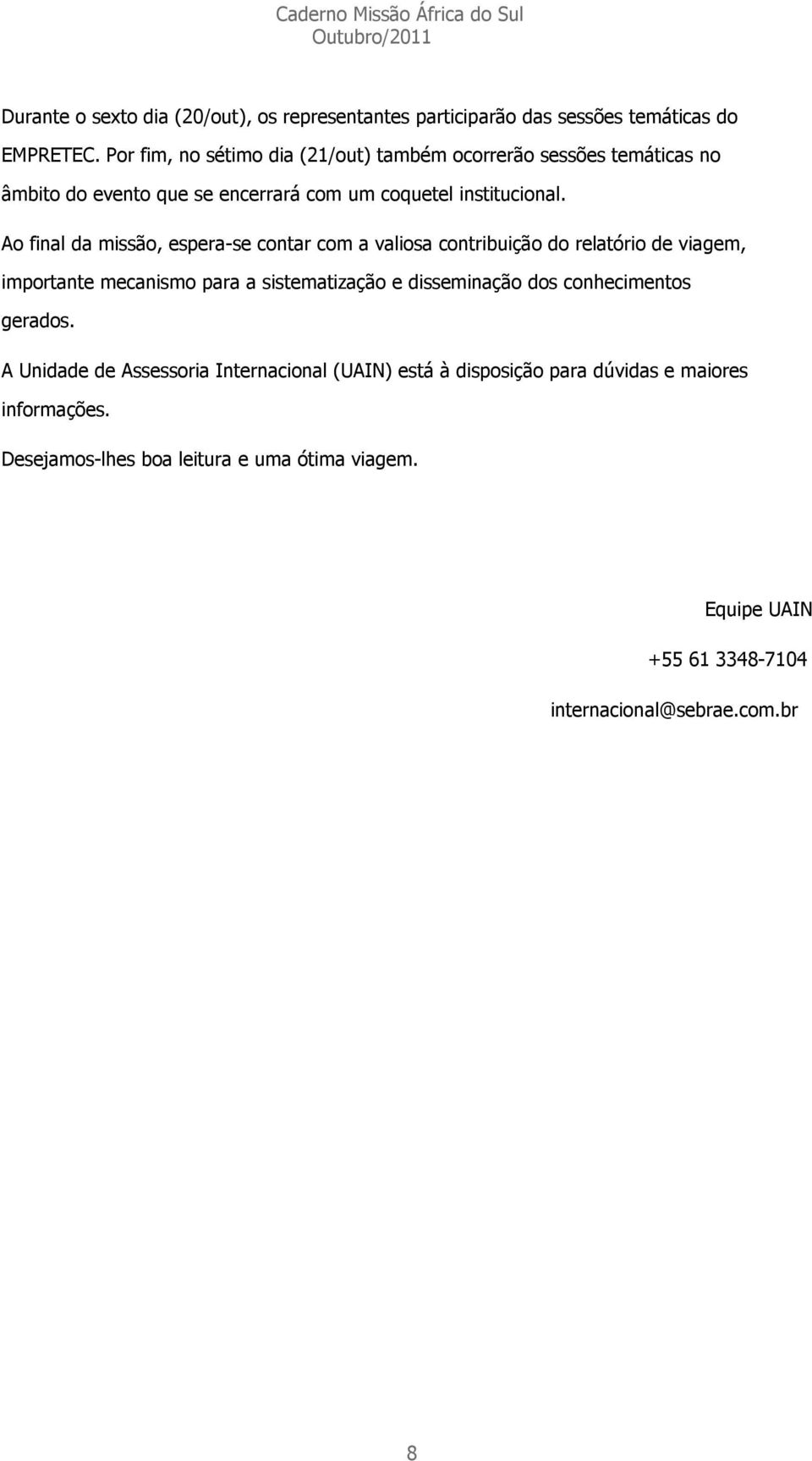 Caderno Missão África do Sul
Outubro/2011

Durante o sexto dia (20/out), os representantes participarão das sessões temáticas do EMPRETEC. Por fim, no sétimo dia (21/out) também ocorrerão sessões temáticas no âmbito do evento que se encerrará com um coquetel institucional.

Ao final da missão, espera-se contar com a valiosa contribuição do relatório de viagem, importante mecanismo para a sistematização e disseminação dos conhecimentos gerados.

A Unidade de Assessoria Internacional (UAIN) está à disposição para dúvidas e maiores informações.

Desejamos-lhes boa leitura e uma ótima viagem.

Equipe UAIN

+55 61 3348-7104

internacional@sebrae.com.br

8